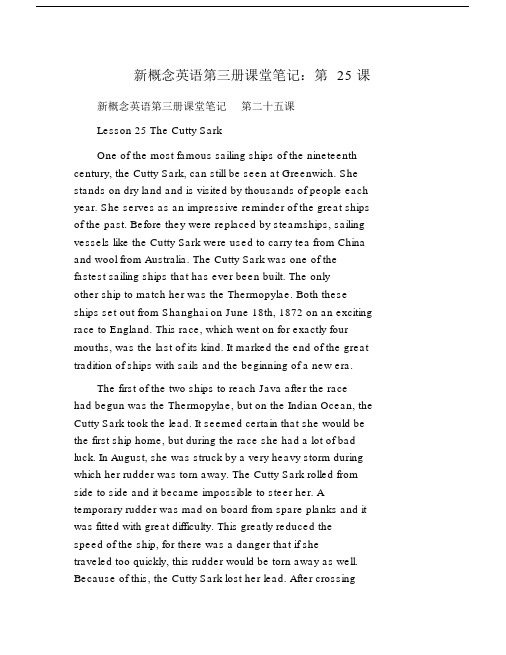 新概念英语第三册课堂笔记：第 25 课

新概念英语第三册课堂笔记　第二十五课

Lesson 25 The Cutty Sark

One of the most famous sailing ships of the nineteenth century, the Cutty Sark, can still be seen at Greenwich. She stands on dry land and is visited by thousands of people each year. She serves as an impressive reminder of the great ships of the past. Before they were replaced by steamships, sailing vessels like the Cutty Sark were used to carry tea from China and wool from Australia. The Cutty Sark was one of the fastest sailing ships that has ever been built. The only other ship to match her was the Thermopylae. Both these ships set out from Shanghai on June 18th, 1872 on an exciting race to England. This race, which went on for exactly four mouths, was the last of its kind. It marked the end of the great tradition of ships with sails and the beginning of a new era.

The first of the two ships to reach Java after the race had begun was the Thermopylae, but on the Indian Ocean, the Cutty Sark took the lead. It seemed certain that she would be the first ship home, but during the race she had a lot of bad luck. In August, she was struck by a very heavy storm during which her rudder was torn away. The Cutty Sark rolled from side to side and it became impossible to steer her. A temporary rudder was mad on board from spare planks and it was fitted with great difficulty. This greatly reduced the speed of the ship, for there was a danger that if she traveled too quickly, this rudder would be torn away as well. Because of this, the Cutty Sark lost her lead. After crossing